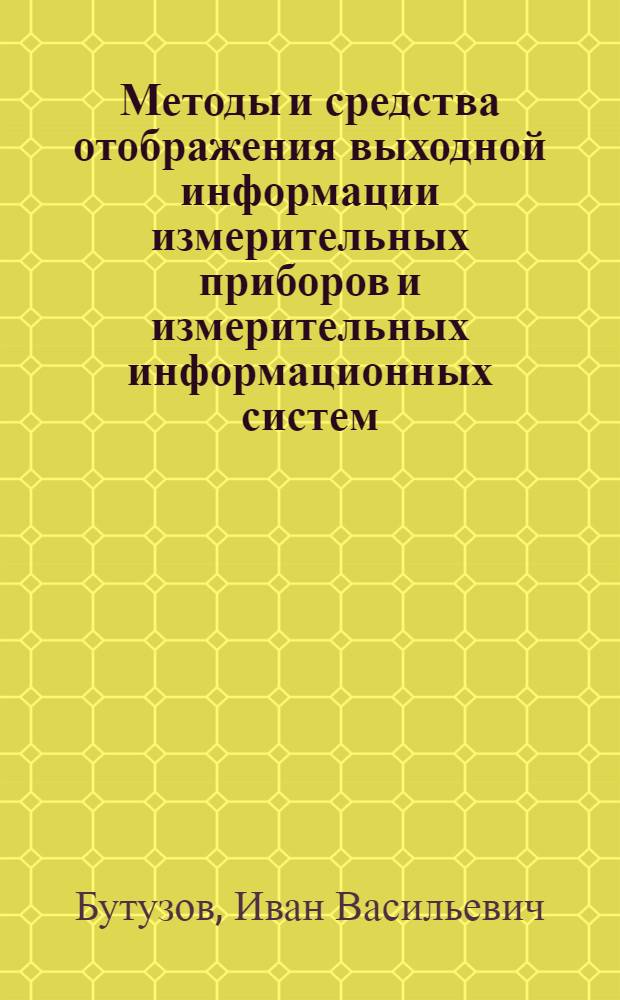 Методы и средства отображения выходной информации измерительных приборов и измерительных информационных систем

Бутузов, Иван Васильевич